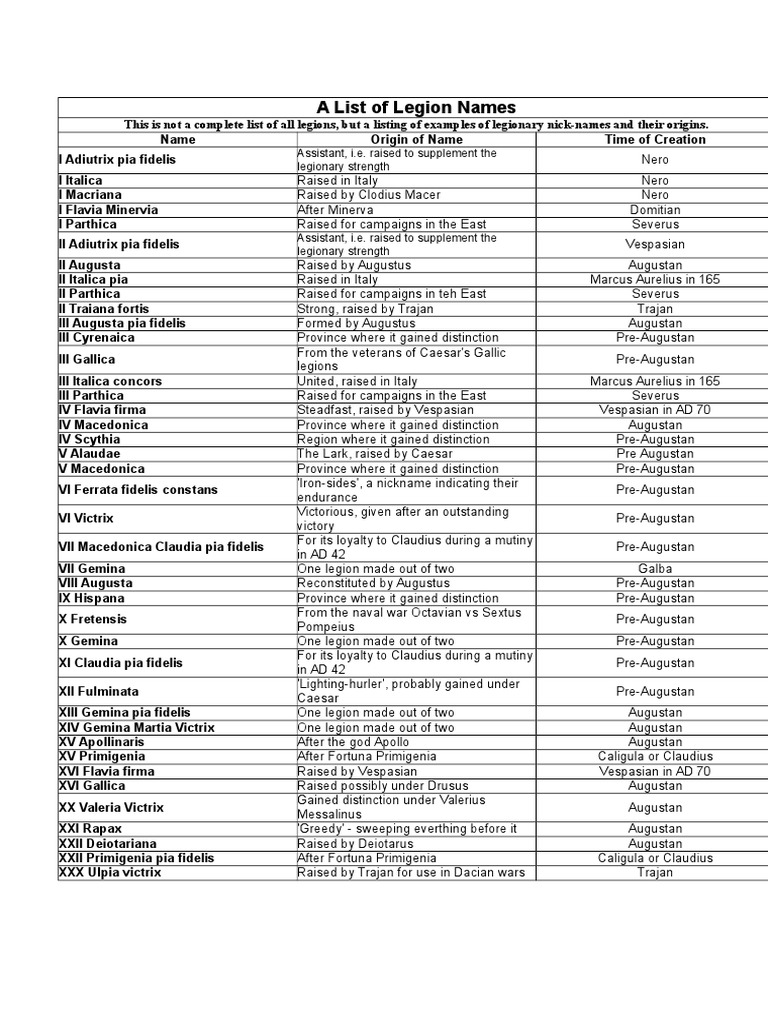 A List of Legion Names

This is not a complete list of all legions, but a listing of examples of legionary nick-names and their origins.

| Name | Origin of Name | Time of Creation |
|---|---|---|
| I Adiutrix pia fidelis | Assistant, i.e. raised to supplement the legionary strength | Nero |
| I Italica | Raised in Italy | Nero |
| I Macriana | Raised by Clodius Macer | Nero |
| I Flavia Minervia | After Minerva | Domitian |
| I Parthica | Raised for campaigns in the East | Severus |
| II Adiutrix pia fidelis | Assistant, i.e. raised to supplement the legionary strength | Vespasian |
| II Augusta | Raised by Augustus | Augustan |
| II Italica pia | Raised in Italy | Marcus Aurelius in 165 |
| II Parthica | Raised for campaigns in teh East | Severus |
| II Traiana fortis | Strong, raised by Trajan | Trajan |
| III Augusta pia fidelis | Formed by Augustus | Augustan |
| III Cyrenaica | Province where it gained distinction | Pre-Augustan |
| III Gallica | From the veterans of Caesar's Gallic legions | Pre-Augustan |
| III Italica concors | United, raised in Italy | Marcus Aurelius in 165 |
| III Parthica | Raised for campaigns in the East | Severus |
| IV Flavia firma | Steadfast, raised by Vespasian | Vespasian in AD 70 |
| IV Macedonica | Province where it gained distinction | Augustan |
| IV Scythia | Region where it gained distinction | Pre-Augustan |
| V Alaudae | The Lark, raised by Caesar | Pre Augustan |
| V Macedonica | Province where it gained distinction | Pre-Augustan |
| VI Ferrata fidelis constans | 'Iron-sides', a nickname indicating their endurance | Pre-Augustan |
| VI Victrix | Victorious, given after an outstanding victory | Pre-Augustan |
| VII Macedonica Claudia pia fidelis | For its loyalty to Claudius during a mutiny in AD 42 | Pre-Augustan |
| VII Gemina | One legion made out of two | Galba |
| VIII Augusta | Reconstituted by Augustus | Pre-Augustan |
| IX Hispana | Province where it gained distinction | Pre-Augustan |
| X Fretensis | From the naval war Octavian vs Sextus Pompeius | Pre-Augustan |
| X Gemina | One legion made out of two | Pre-Augustan |
| XI Claudia pia fidelis | For its loyalty to Claudius during a mutiny in AD 42 | Pre-Augustan |
| XII Fulminata | 'Lighting-hurler', probably gained under Caesar | Pre-Augustan |
| XIII Gemina pia fidelis | One legion made out of two | Augustan |
| XIV Gemina Martia Victrix | One legion made out of two | Augustan |
| XV Apollinaris | After the god Apollo | Augustan |
| XV Primigenia | After Fortuna Primigenia | Caligula or Claudius |
| XVI Flavia firma | Raised by Vespasian | Vespasian in AD 70 |
| XVI Gallica | Raised possibly under Drusus | Augustan |
| XX Valeria Victrix | Gained distinction under Valerius Messalinus | Augustan |
| XXI Rapax | 'Greedy' - sweeping everthing before it | Augustan |
| XXII Deiotariana | Raised by Deiotarus | Augustan |
| XXII Primigenia pia fidelis | After Fortuna Primigenia | Caligula or Claudius |
| XXX Ulpia victrix | Raised by Trajan for use in Dacian wars | Trajan |